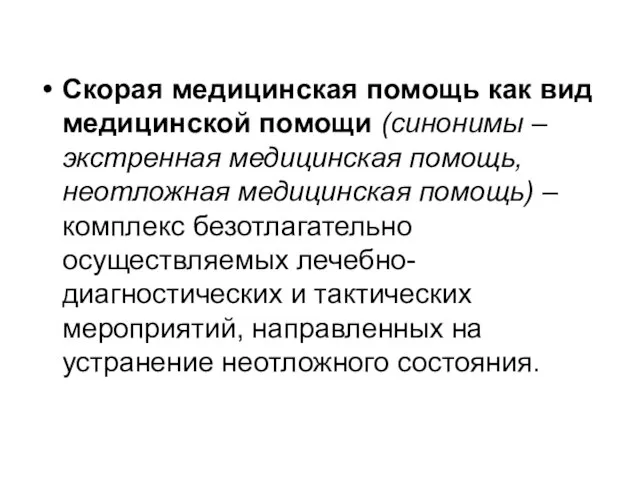 • Скорая медицинская помощь как вид медицинской помощи (синонимы – экстренная медицинская помощь, неотложная медицинская помощь) – комплекс безотлагательно осуществляемых лечебно-диагностических и тактических мероприятий, направленных на устранение неотложного состояния.